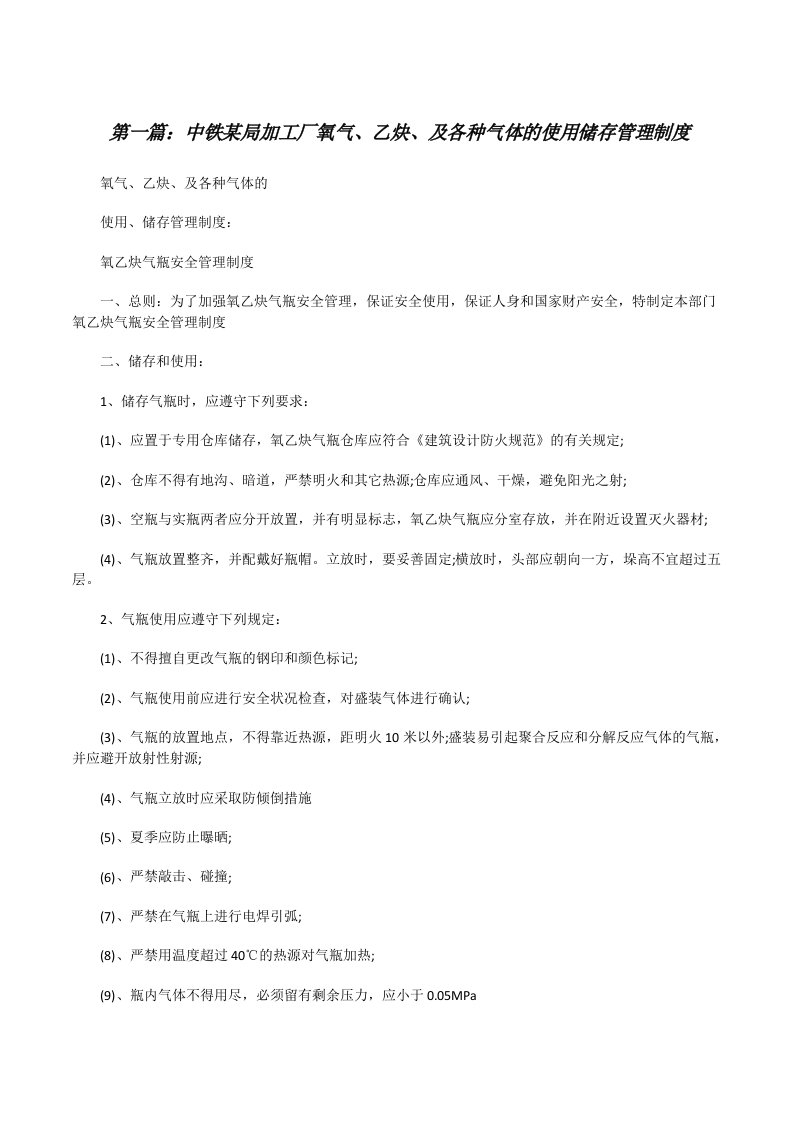 第一篇：中铁某局加工厂氧气、乙炔、及各种气体的使用储存管理制度

氧气、乙炔、及各种气体的

使用、储存管理制度：

氧乙炔气瓶安全管理制度

一、总则：为了加强氧乙炔气瓶安全管理，保证安全使用，保证人身和国家财产安全，特制定本部门氧乙炔气瓶安全管理制度

二、储存和使用：

1、储存气瓶时，应遵守下列要求：

(1)、应置于专用仓库储存，氧乙炔气瓶仓库应符合《建筑设计防火规范》的有关规定;

(2)、仓库不得有地沟、暗道，严禁明火和其它热源;仓库应通风、干燥，避免阳光之射;

(3)、空瓶与实瓶两者应分开放置，并有明显标志，氧乙炔气瓶应分室存放，并在附近设置灭火器材;

(4)、气瓶放置整齐，并配戴好瓶帽。立放时，要妥善固定;横放时，头部应朝向一方，垛高不宜超过五层。

2、气瓶使用应遵守下列规定：

(1)、不得擅自更改气瓶的钢印和颜色标记;

(2)、气瓶使用前应进行安全状况检查，对盛装气体进行确认;

(3)、气瓶的放置地点，不得靠近热源，距明火10米以外;盛装易引起聚合反应和分解反应气体的气瓶，并应避开放射性射源;

(4)、气瓶立放时应采取防倾倒措施

(5)、夏季应防止曝晒;

(6)、严禁敲击、碰撞;

(7)、严禁在气瓶上进行电焊引弧;

(8)、严禁用温度超过40℃的热源对气瓶加热;

(9)、瓶内气体不得用尽，必须留有剩余压力，应小于0.05MPa